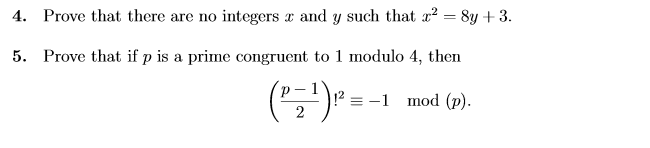 4. Prove that there are no integers $x$ and $y$ such that $x^2 = 8y + 3$.

5. Prove that if $p$ is a prime congruent to 1 modulo 4, then

$$\left(\frac{p-1}{2}\right)!^2 \equiv -1 \mod (p).$$